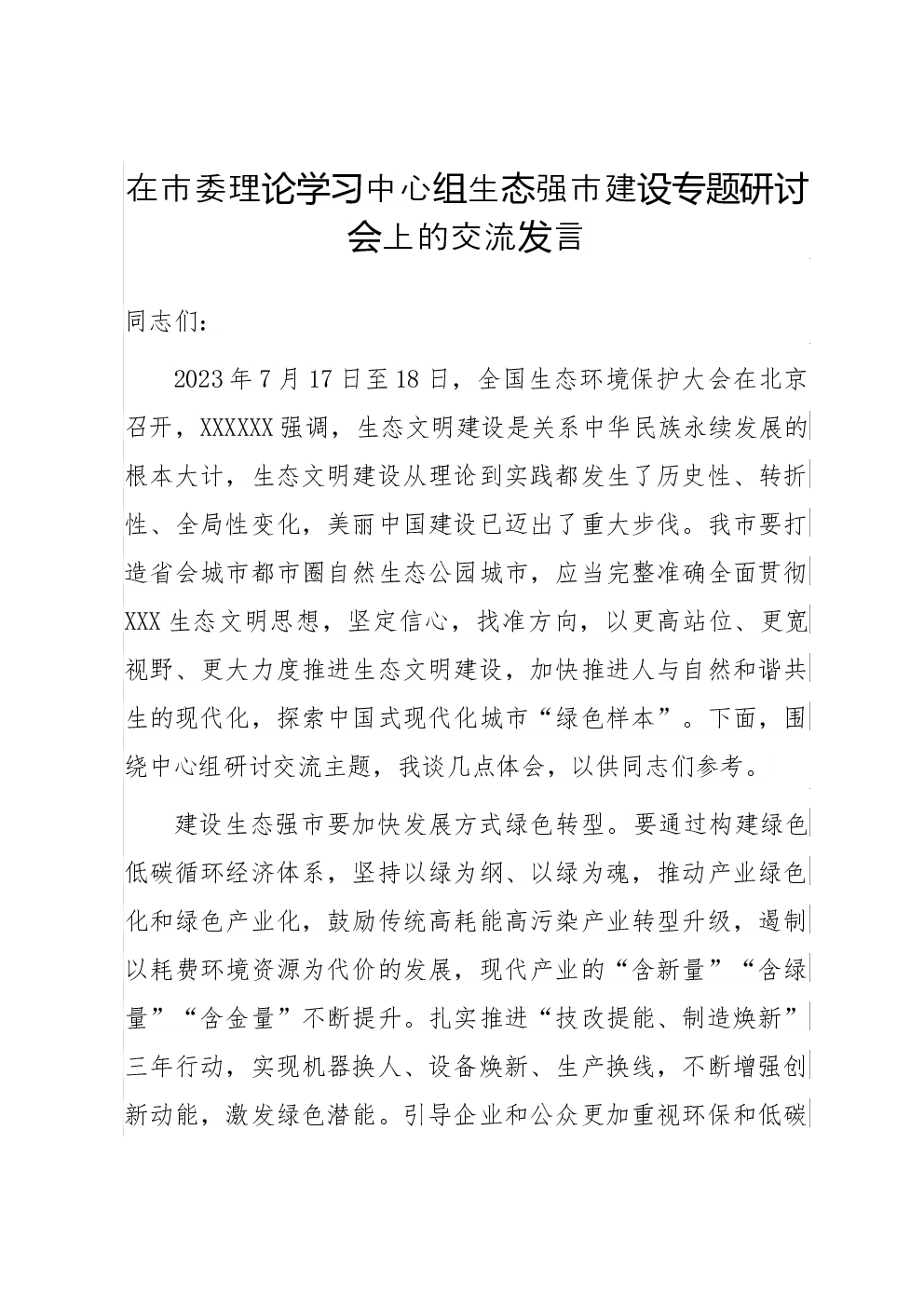 在市委理论学习中心组生态强市建设专题研讨会上的交流发言

同志们：

2023年7月17日至18日，全国生态环境保护大会在北京召开，XXXXXX强调，生态文明建设是关系中华民族永续发展的根本大计，生态文明建设从理论到实践都发生了历史性、转折性、全局性变化，美丽中国建设已迈出了重大步伐。我市要打造省会城市都市圈自然生态公园城市，应当完整准确全面贯彻XXX生态文明思想，坚定信心，找准方向，以更高站位、更宽视野、更大力度推进生态文明建设，加快推进人与自然和谐共生的现代化，探索中国式现代化城市“绿色样本”。下面，围绕中心组研讨交流主题，我谈几点体会，以供同志们参考。

建设生态强市要加快发展方式绿色转型。要通过构建绿色低碳循环经济体系，坚持以绿为纲、以绿为魂，推动产业绿色化和绿色产业化，鼓励传统高耗能高污染产业转型升级，遏制以耗费环境资源为代价的发展，现代产业的“含新量”“含绿量”“含金量”不断提升。扎实推进“技改提能、制造焕新”三年行动，实现机器换人、设备焕新、生产换线，不断增强创新动能，激发绿色潜能。引导企业和公众更加重视环保和低碳